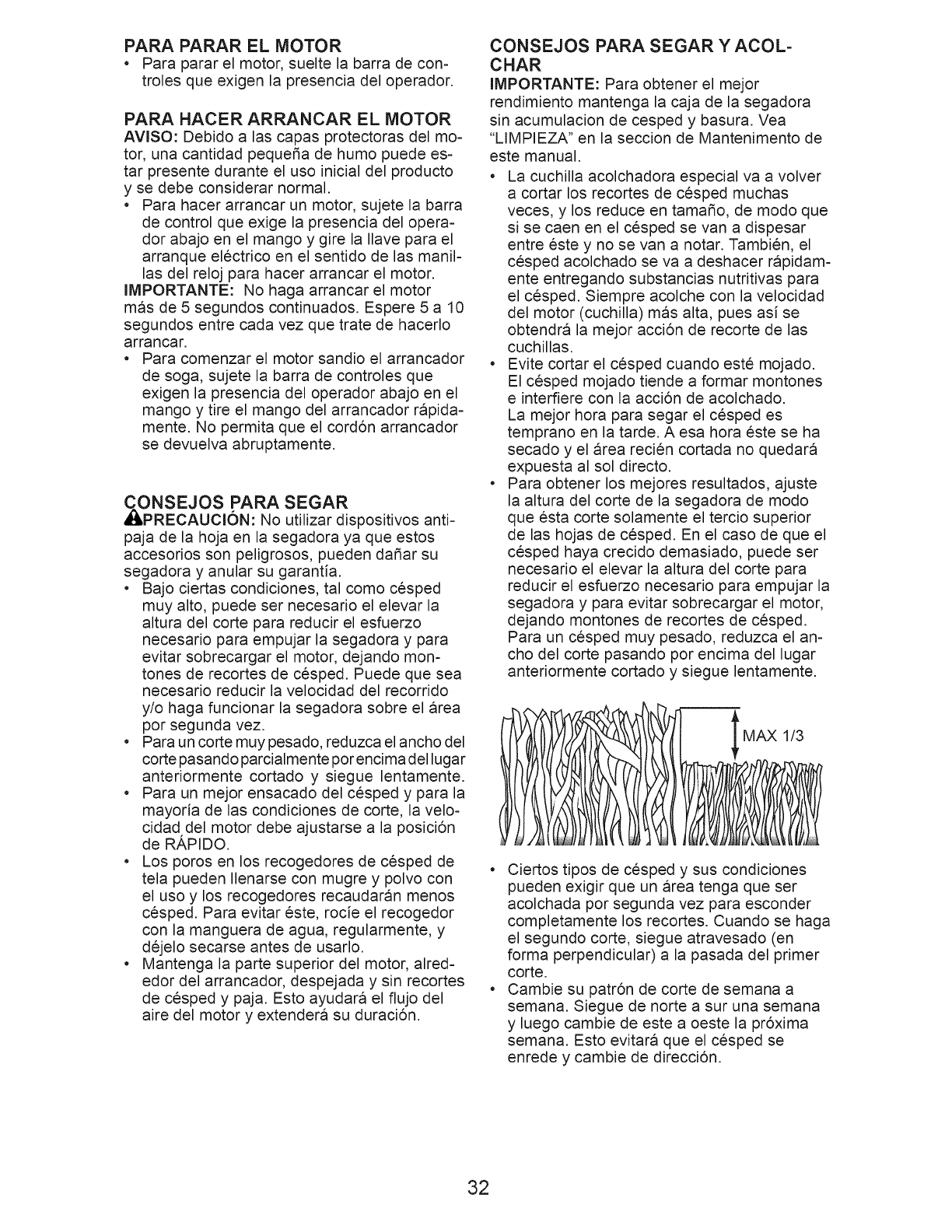 PARA PARAR EL MOTOR
• Para parar el motor, suelte la barra de controles que exigen la presencia del operador.

PARA HACER ARRANCAR EL MOTOR
AVISO: Debido a las capas protectoras del motor, una cantidad pequeña de humo puede estar presente durante el uso inicial del producto y se debe considerar normal.
• Para hacer arrancar un motor, sujete la barra de control que exige la presencia del operador abajo en el mango y gire la llave para el arranque eléctrico en el sentido de las manillas del reloj para hacer arrancar el motor.
IMPORTANTE: No haga arrancar el motor más de 5 segundos continuados. Espere 5 a 10 segundos entre cada vez que trate de hacerlo arrancar.
• Para comenzar el motor sandio el arrancador de soga, sujete la barra de controles que exigen la presencia del operador abajo en el mango y tire el mango del arrancador rápidamente. No permita que el cordón arrancador se devuelva abruptamente.

CONSEJOS PARA SEGAR
PRECAUCIÓN: No utilizar dispositivos antipaja de la hoja en la segadora ya que estos accesorios son peligrosos, pueden dañar su segadora y anular su garantía.
• Bajo ciertas condiciones, tal como césped muy alto, puede ser necesario el elevar la altura del corte para reducir el esfuerzo necesario para empujar la segadora y para evitar sobrecargar el motor, dejando montones de recortes de césped. Puede que sea necesario reducir la velocidad del recorrido y/o haga funcionar la segadora sobre el área por segunda vez.
• Para un corte muy pesado, reduzca el ancho del corte pasando parcialmente por encima del lugar anteriormente cortado y siegue lentamente.
• Para un mejor ensacado del césped y para la mayoría de las condiciones de corte, la velocidad del motor debe ajustarse a la posición de RÁPIDO.
• Los poros en los recogedores de césped de tela pueden llenarse con mugre y polvo con el uso y los recogedores recaudarán menos césped. Para evitar éste, rocíe el recogedor con la manguera de agua, regularmente, y déjelo secarse antes de usarlo.
• Mantenga la parte superior del motor, alrededor del arrancador, despejada y sin recortes de césped y paja. Esto ayudará el flujo del aire del motor y extenderá su duración.

CONSEJOS PARA SEGAR Y ACOLCHAR
IMPORTANTE: Para obtener el mejor rendimiento mantenga la caja de la segadora sin acumulacion de cesped y basura. Vea "LIMPIEZA" en la seccion de Mantenimento de este manual.
• La cuchilla acolchadora especial va a volver a cortar los recortes de césped muchas veces, y los reduce en tamaño, de modo que si se caen en el césped se van a dispesar entre éste y no se van a notar. También, el césped acolchado se va a deshacer rápidamente entregando substancias nutritivas para el césped. Siempre acolche con la velocidad del motor (cuchilla) más alta, pues así se obtendrá la mejor acción de recorte de las cuchillas.
• Evite cortar el césped cuando esté mojado. El césped mojado tiende a formar montones e interfiere con la acción de acolchado. La mejor hora para segar el césped es temprano en la tarde. A esa hora éste se ha secado y el área recién cortada no quedará expuesta al sol directo.
• Para obtener los mejores resultados, ajuste la altura del corte de la segadora de modo que ésta corte solamente el tercio superior de las hojas de césped. En el caso de que el césped haya crecido demasiado, puede ser necesario el elevar la altura del corte para reducir el esfuerzo necesario para empujar la segadora y para evitar sobrecargar el motor, dejando montones de recortes de césped. Para un césped muy pesado, reduzca el ancho del corte pasando por encima del lugar anteriormente cortado y siegue lentamente.

MAX 1/3

• Ciertos tipos de césped y sus condiciones pueden exigir que un área tenga que ser acolchada por segunda vez para esconder completamente los recortes. Cuando se haga el segundo corte, siegue atravesado (en forma perpendicular) a la pasada del primer corte.
• Cambie su patrón de corte de semana a semana. Siegue de norte a sur una semana y luego cambie de este a oeste la próxima semana. Esto evitará que el césped se enrede y cambie de dirección.

32